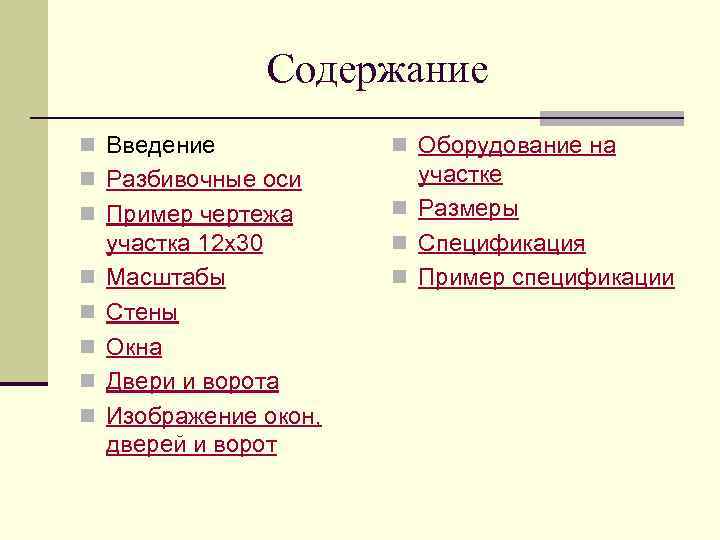 Содержание

Введение
Разбивочные оси
Пример чертежа участка 12х30
Масштабы
Стены
Окна
Двери и ворота
Изображение окон, дверей и ворот

Оборудование на участке
Размеры
Спецификация
Пример спецификации